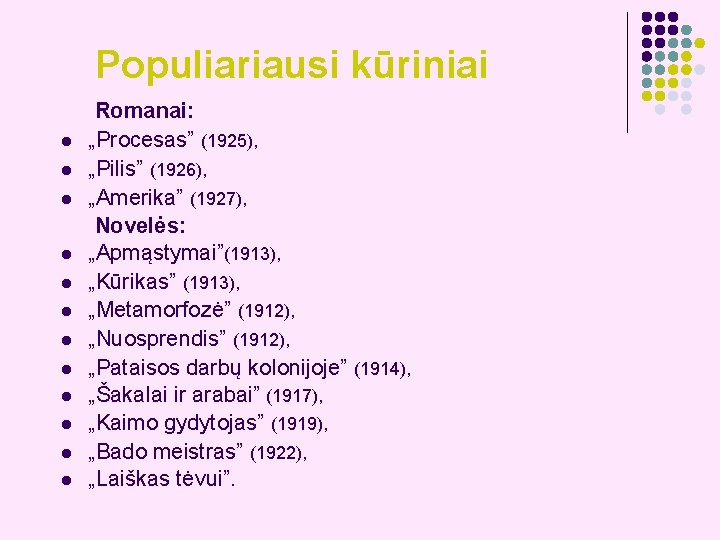 Populiariausi kūriniai

Romanai:

• „Procesas” (1925),
• „Pilis” (1926),
• „Amerika” (1927),

Novelės:

• „Apmąstymai”(1913),
• „Kūrikas” (1913),
• „Metamorfozė” (1912),
• „Nuosprendis” (1912),
• „Pataisos darbų kolonijoje” (1914),
• „Šakalai ir arabai” (1917),
• „Kaimo gydytojas” (1919),
• „Bado meistras” (1922),
• „Laiškas tėvui”.